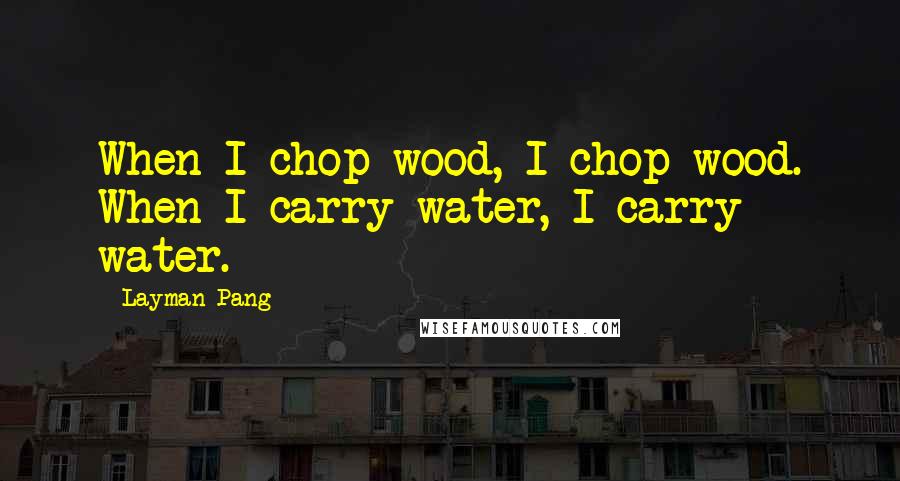 When I chop wood, I chop wood. When I carry water, I carry water.

Layman Pang

WISEFAMOUSQUOTES.COM